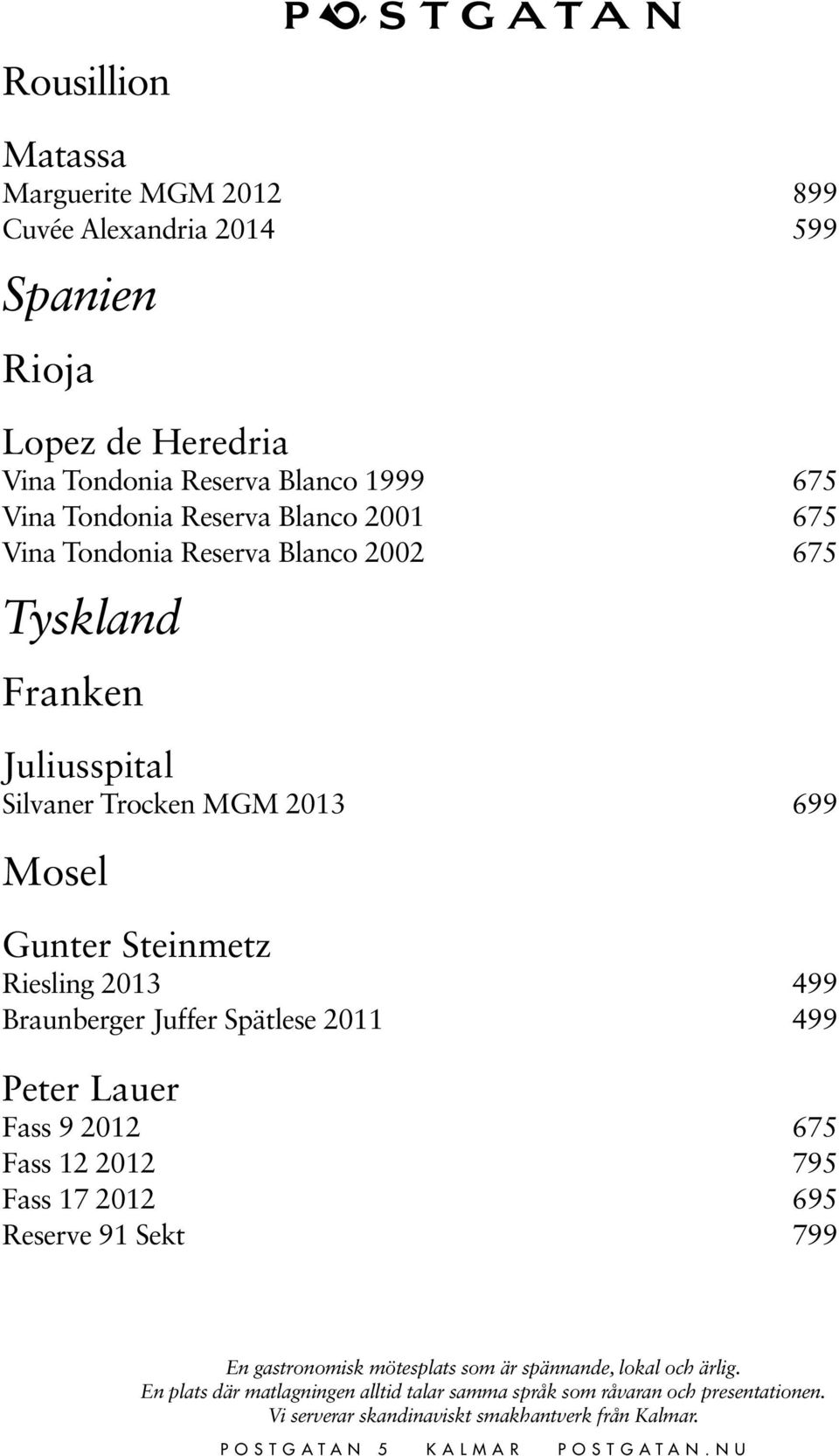 POSTGATAN

Rousillion

Matassa
Marguerite MGM 2012 899
Cuvée Alexandria 2014 599

Spanien

Rioja

Lopez de Heredria
Vina Tondonia Reserva Blanco 1999 675
Vina Tondonia Reserva Blanco 2001 675
Vina Tondonia Reserva Blanco 2002 675

Tyskland

Franken

Juliusspital
Silvaner Trocken MGM 2013 699

Mosel

Gunter Steinmetz
Riesling 2013 499
Braunberger Juffer Spätlese 2011 499

Peter Lauer
Fass 9 2012 675
Fass 12 2012 795
Fass 17 2012 695
Reserve 91 Sekt 799

En gastronomisk mötesplats som är spännande, lokal och ärlig.
En plats där matlagningen alltid talar samma språk som råvaran och presentationen.
Vi serverar skandinaviskt smakhantverk från Kalmar.

POSTGATAN 5 KALMAR POSTGATAN.NU